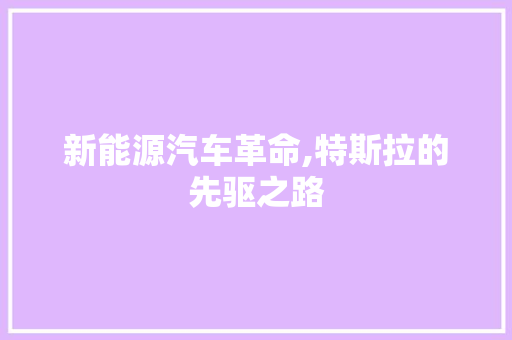 新能源汽车革命,特斯拉的先驱之路